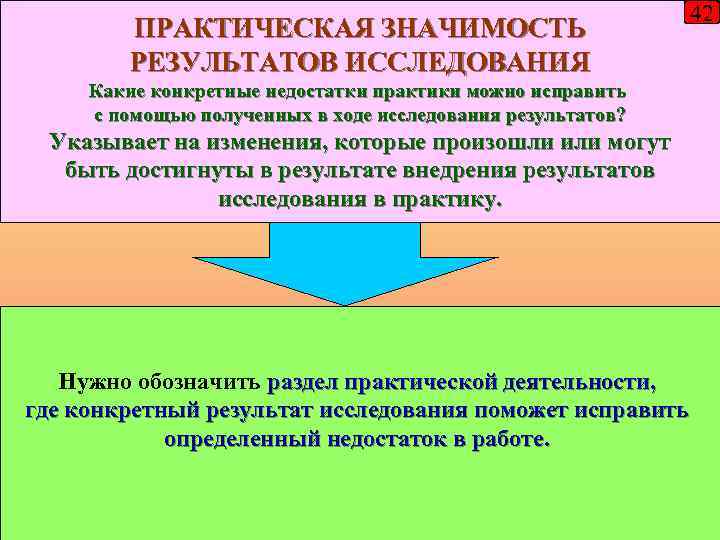 42

ПРАКТИЧЕСКАЯ ЗНАЧИМОСТЬ РЕЗУЛЬТАТОВ ИССЛЕДОВАНИЯ

Какие конкретные недостатки практики можно исправить с помощью полученных в ходе исследования результатов?

Указывает на изменения, которые произошли или могут быть достигнуты в результате внедрения результатов исследования в практику.

Нужно обозначить раздел практической деятельности, где конкретный результат исследования поможет исправить определенный недостаток в работе.